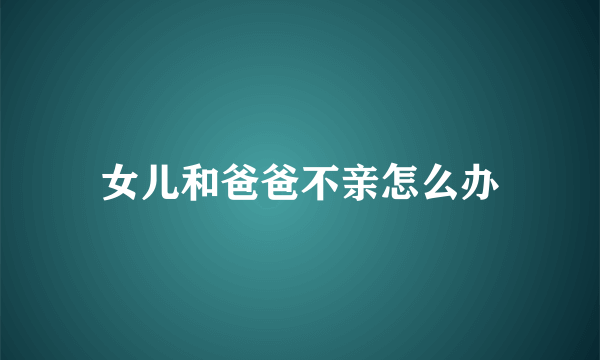 女儿和爸爸不亲怎么办